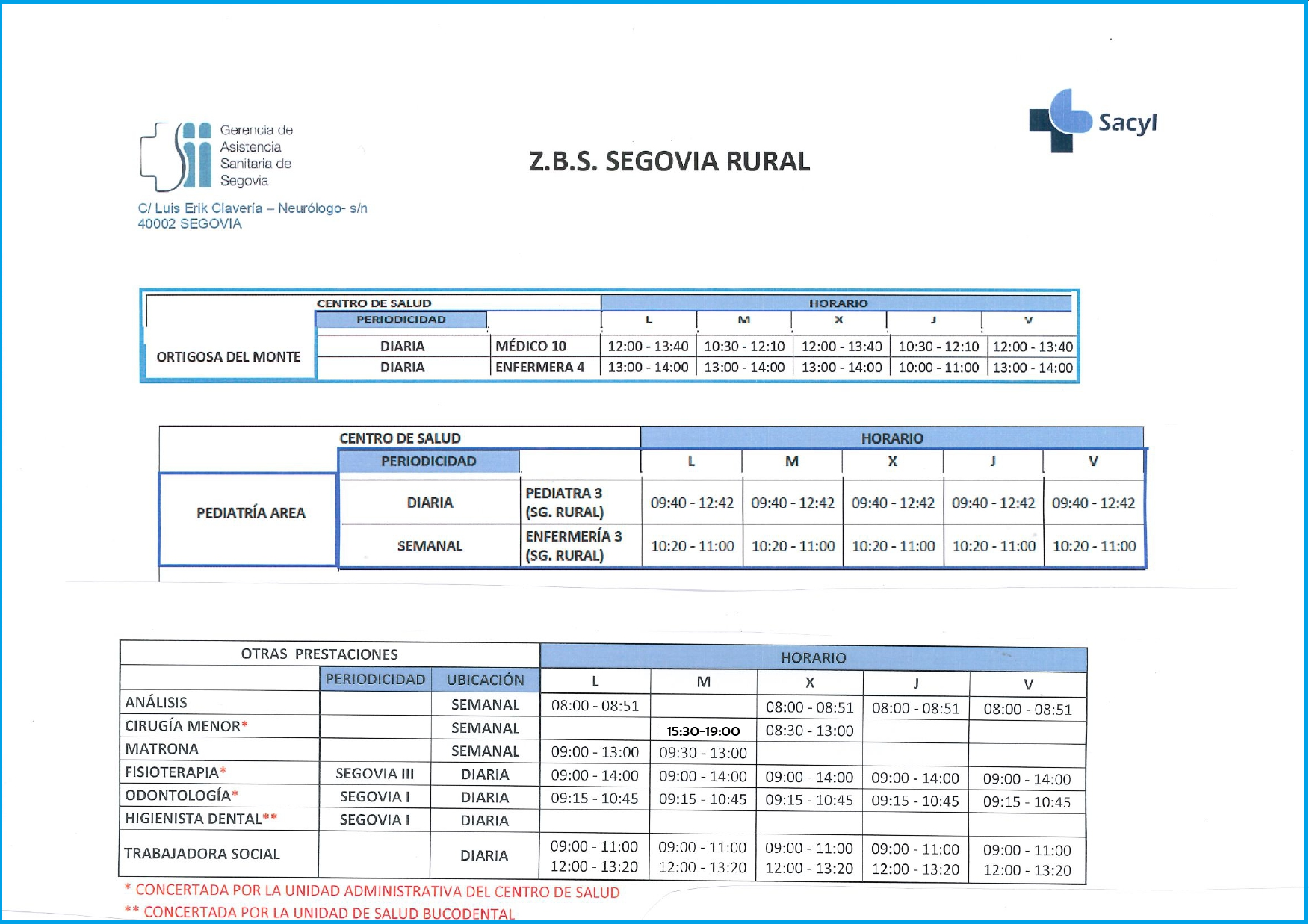 Gerencia de Asistencia Sanitaria de Segovia

C/ Luis Erik Clavería – Neurólogo- s/n
40002 SEGOVIA

Z.B.S. SEGOVIA RURAL

Sacyl

| | CENTRO DE SALUD | | HORARIO | | | | |
|---|---|---|---|---|---|---|---|
| | PERIODICIDAD | | L | M | X | J | V |
| ORTIGOSA DEL MONTE | DIARIA | MÉDICO 10 | 12:00 - 13:40 | 10:30 - 12:10 | 12:00 - 13:40 | 10:30 - 12:10 | 12:00 - 13:40 |
| | DIARIA | ENFERMERA 4 | 13:00 - 14:00 | 13:00 - 14:00 | 13:00 - 14:00 | 10:00 - 11:00 | 13:00 - 14:00 |

| | CENTRO DE SALUD | | HORARIO | | | | |
|---|---|---|---|---|---|---|---|
| | PERIODICIDAD | | L | M | X | J | V |
| PEDIATRÍA AREA | DIARIA | PEDIATRA 3 (SG. RURAL) | 09:40 - 12:42 | 09:40 - 12:42 | 09:40 - 12:42 | 09:40 - 12:42 | 09:40 - 12:42 |
| | SEMANAL | ENFERMERÍA 3 (SG. RURAL) | 10:20 - 11:00 | 10:20 - 11:00 | 10:20 - 11:00 | 10:20 - 11:00 | 10:20 - 11:00 |

| OTRAS PRESTACIONES | | | HORARIO | | | | |
|---|---|---|---|---|---|---|---|
| | PERIODICIDAD | UBICACIÓN | L | M | X | J | V |
| ANÁLISIS | | SEMANAL | 08:00 - 08:51 | | 08:00 - 08:51 | 08:00 - 08:51 | 08:00 - 08:51 |
| CIRUGÍA MENOR* | | SEMANAL | | 15:30-19:00 | 08:30 - 13:00 | | |
| MATRONA | | SEMANAL | 09:00 - 13:00 | 09:30 - 13:00 | | | |
| FISIOTERAPIA* | SEGOVIA III | DIARIA | 09:00 - 14:00 | 09:00 - 14:00 | 09:00 - 14:00 | 09:00 - 14:00 | 09:00 - 14:00 |
| ODONTOLOGÍA* | SEGOVIA I | DIARIA | 09:15 - 10:45 | 09:15 - 10:45 | 09:15 - 10:45 | 09:15 - 10:45 | 09:15 - 10:45 |
| HIGIENISTA DENTAL** | SEGOVIA I | DIARIA | | | | | |
| TRABAJADORA SOCIAL | | DIARIA | 09:00 - 11:00 12:00 - 13:20 | 09:00 - 11:00 12:00 - 13:20 | 09:00 - 11:00 12:00 - 13:20 | 09:00 - 11:00 12:00 - 13:20 | 09:00 - 11:00 12:00 - 13:20 |

* CONCERTADA POR LA UNIDAD ADMINISTRATIVA DEL CENTRO DE SALUD
** CONCERTADA POR LA UNIDAD DE SALUD BUCODENTAL